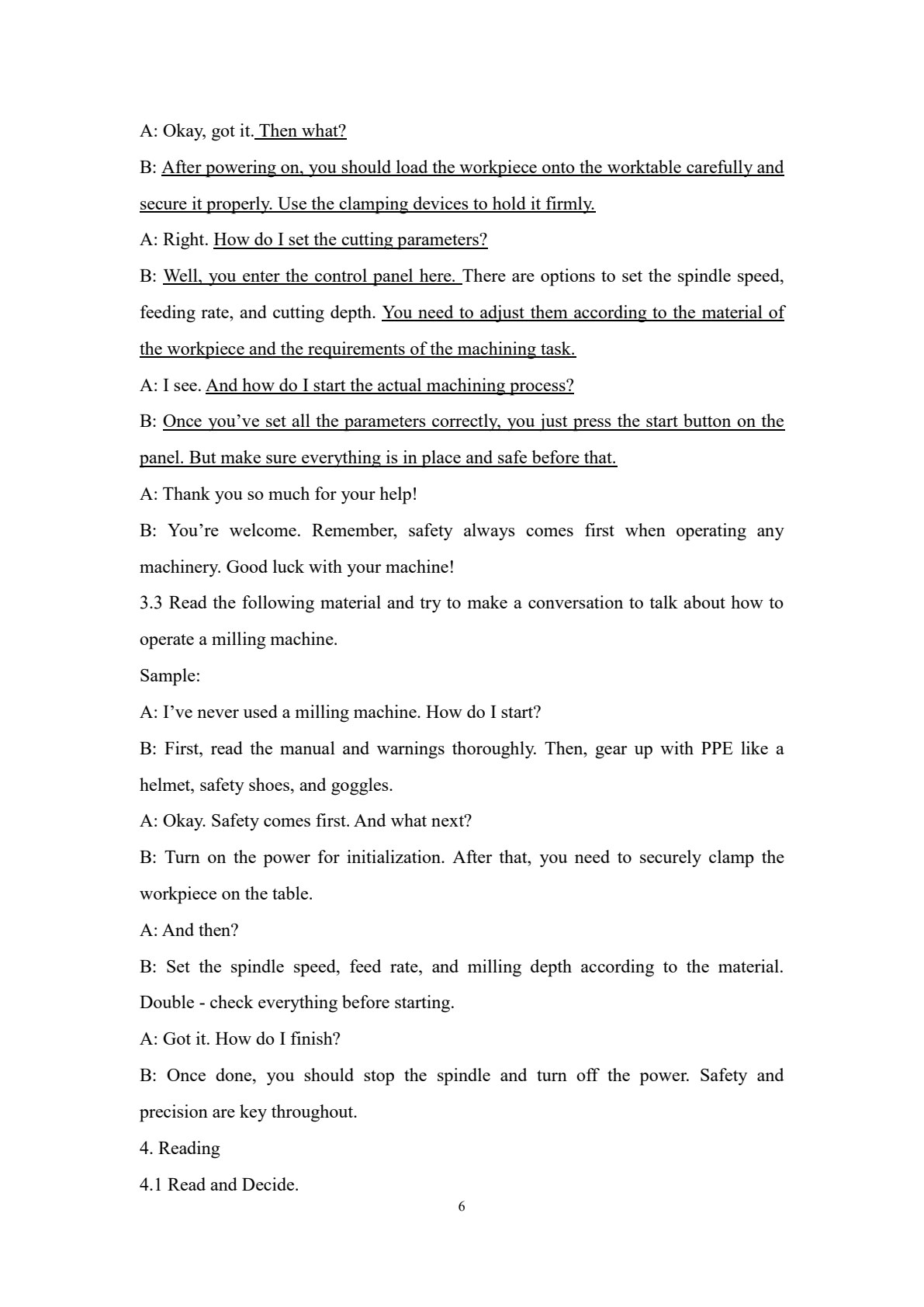 A: Okay, got it. Then what?

B: After powering on, you should load the workpiece onto the worktable carefully and secure it properly. Use the clamping devices to hold it firmly.

A: Right. How do I set the cutting parameters?

B: Well, you enter the control panel here. There are options to set the spindle speed, feeding rate, and cutting depth. You need to adjust them according to the material of the workpiece and the requirements of the machining task.

A: I see. And how do I start the actual machining process?

B: Once you've set all the parameters correctly, you just press the start button on the panel. But make sure everything is in place and safe before that.

A: Thank you so much for your help!

B: You're welcome. Remember, safety always comes first when operating any machinery. Good luck with your machine!

3.3 Read the following material and try to make a conversation to talk about how to operate a milling machine.

Sample:

A: I've never used a milling machine. How do I start?

B: First, read the manual and warnings thoroughly. Then, gear up with PPE like a helmet, safety shoes, and goggles.

A: Okay. Safety comes first. And what next?

B: Turn on the power for initialization. After that, you need to securely clamp the workpiece on the table.

A: And then?

B: Set the spindle speed, feed rate, and milling depth according to the material. Double - check everything before starting.

A: Got it. How do I finish?

B: Once done, you should stop the spindle and turn off the power. Safety and precision are key throughout.

4. Reading

4.1 Read and Decide.

6